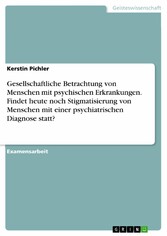 Geisteswissenschaft

Kerstin Pichler

Gesellschaftliche Betrachtung von Menschen mit psychischen Erkrankungen. Findet heute noch Stigmatisierung von Menschen mit einer psychiatrischen Diagnose statt?

Examensarbeit

GRIN